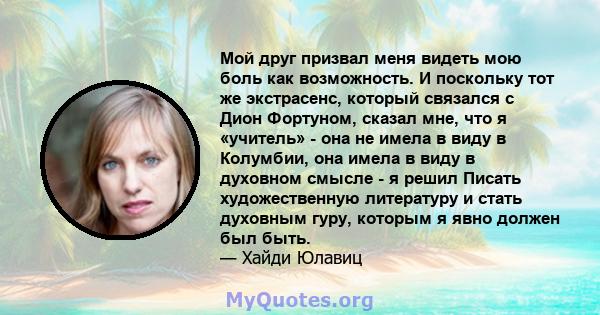 Мой друг призвал меня видеть мою боль как возможность. И поскольку тот же экстрасенс, который связался с Дион Фортуном, сказал мне, что я «учитель» - она не имела в виду в Колумбии, она имела в виду в духовном смысле - я решил Писать художественную литературу и стать духовным гуру, которым я явно должен был быть.
— Хайди Юлавиц

MyQuotes.org